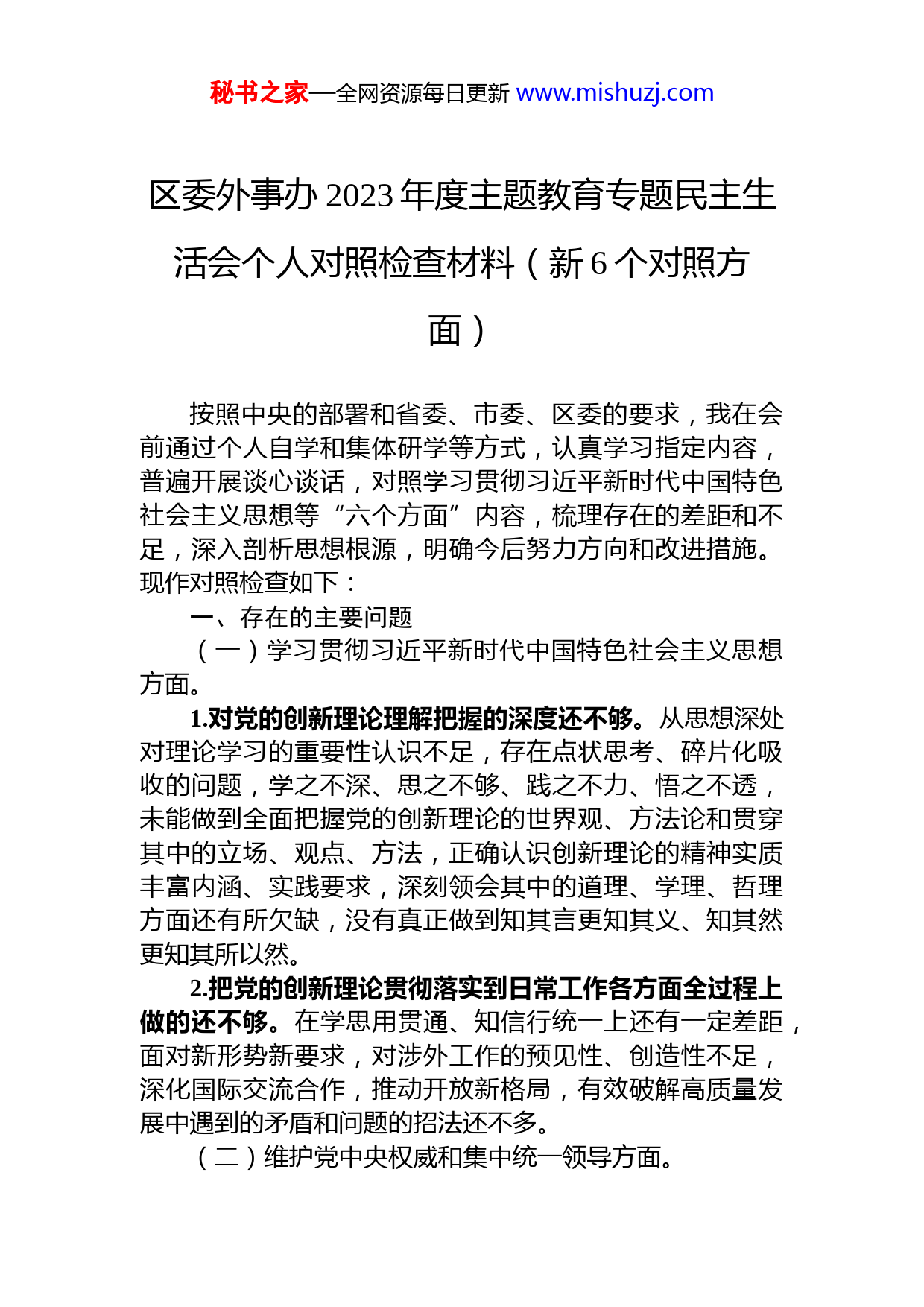 秘书之家—全网资源每日更新 www.mishuzj.com

区委外事办 2023 年度主题教育专题民主生活会个人对照检查材料（新 6 个对照方面）

按照中央的部署和省委、市委、区委的要求，我在会前通过个人自学和集体研学等方式，认真学习指定内容，普遍开展谈心谈话，对照学习贯彻习近平新时代中国特色社会主义思想等“六个方面”内容，梳理存在的差距和不足，深入剖析思想根源，明确今后努力方向和改进措施。现作对照检查如下：

一、存在的主要问题

（一）学习贯彻习近平新时代中国特色社会主义思想方面。

1.对党的创新理论理解把握的深度还不够。从思想深处对理论学习的重要性认识不足，存在点状思考、碎片化吸收的问题，学之不深、思之不够、践之不力、悟之不透，未能做到全面把握党的创新理论的世界观、方法论和贯穿其中的立场、观点、方法，正确认识创新理论的精神实质丰富内涵、实践要求，深刻领会其中的道理、学理、哲理方面还有所欠缺，没有真正做到知其言更知其义、知其然更知其所以然。

2.把党的创新理论贯彻落实到日常工作各方面全过程上做的还不够。在学思用贯通、知信行统一上还有一定差距，面对新形势新要求，对涉外工作的预见性、创造性不足，深化国际交流合作，推动开放新格局，有效破解高质量发展中遇到的矛盾和问题的招法还不多。

（二）维护党中央权威和集中统一领导方面。